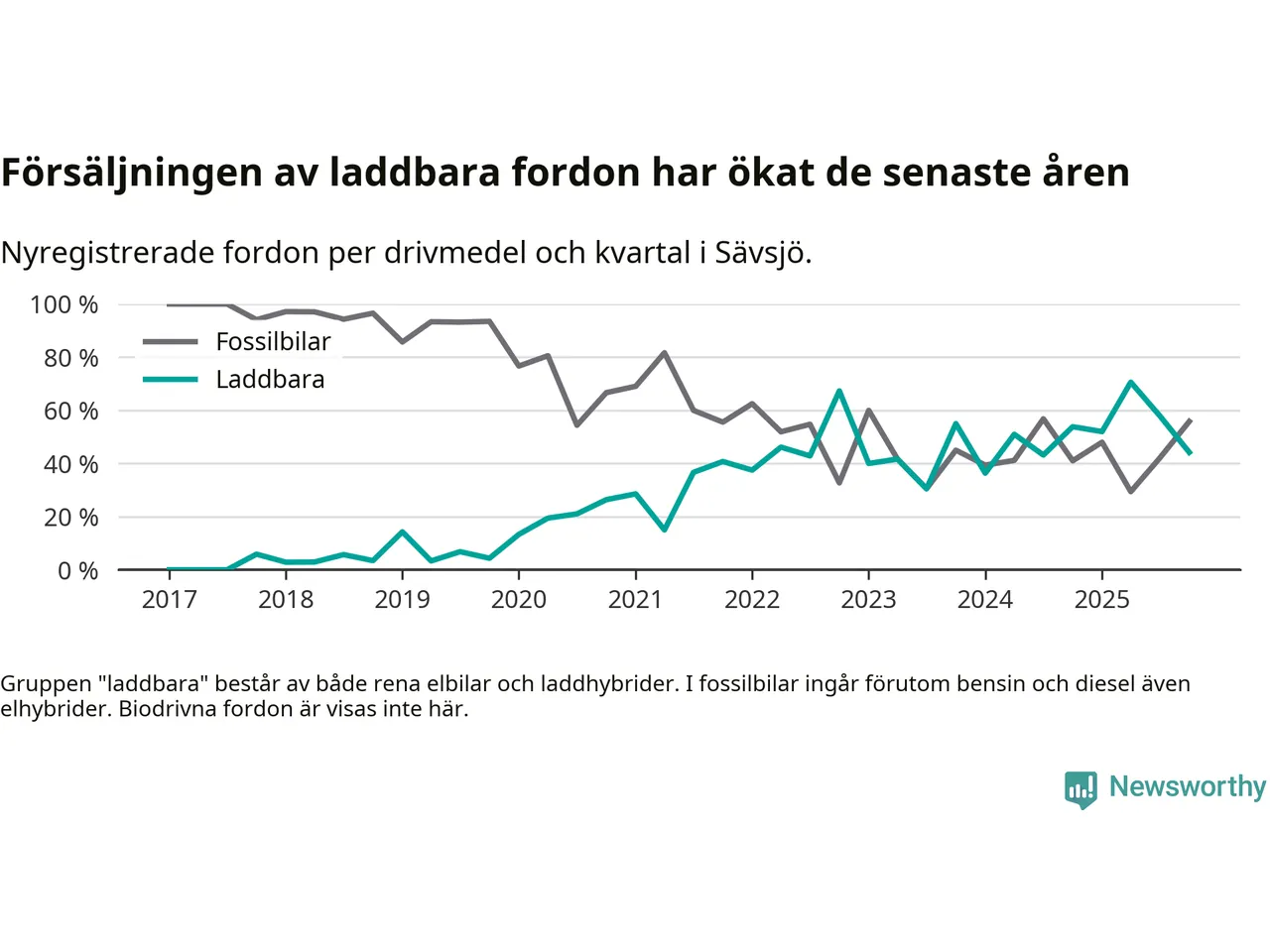 Försäljningen av laddbara fordon har ökat de senaste åren

Nyregistrerade fordon per drivmedel och kvartal i Sävsjö.

100 %
80 %
60 %
40 %
20 %
0 %

Fossilbilar
Laddbara

2017 2018 2019 2020 2021 2022 2023 2024 2025

Gruppen "laddbara" består av både rena elbilar och laddhybrider. I fossilbilar ingår förutom bensin och diesel även elhybrider. Biodrivna fordon är visas inte här.

Newsworthy